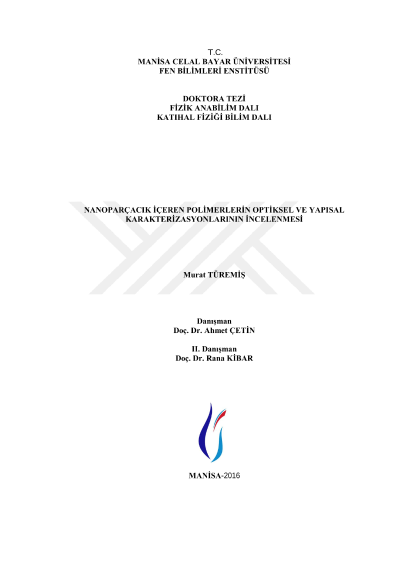 T.C.
MANİSA CELAL BAYAR ÜNİVERSİTESİ
FEN BİLİMLERİ ENSTİTÜSÜ

DOKTORA TEZİ
FİZİK ANABİLİM DALI
KATIHAL FİZİĞİ BİLİM DALI

NANOPARÇACIK İÇEREN POLİMERLERİN OPTİKSEL VE YAPISAL KARAKTERİZASYONLARININ İNCELENMESİ

Murat TÜREMİŞ

Danışman
Doç. Dr. Ahmet ÇETİN

II. Danışman
Doç. Dr. Rana KİBAR

MANİSA-2016